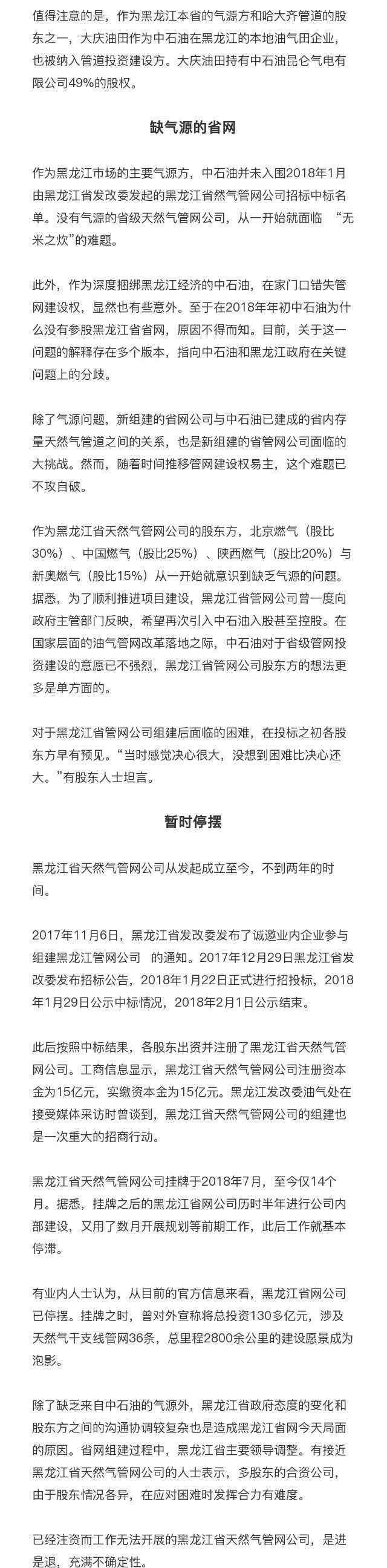 值得注意的是，作为黑龙江本省的气源方和哈大齐管道的股东之一，大庆油田作为中石油在黑龙江的本地油气田企业，也被纳入管道投资建设方。大庆油田持有中石油昆仑气电有限公司49%的股权。

缺气源的省网

作为黑龙江市场的主要气源方，中石油并未入围2018年1月由黑龙江省发改委发起的黑龙江省燃气管网公司招标中标名单。没有气源的省级天然气管网公司，从一开始就面临 “无米之炊”的难题。

此外，作为深度捆绑黑龙江经济的中石油，在家门口错失管网建设权，显然也有些意外。至于在2018年年初中石油为什么没有参股黑龙江省省网，原因不得而知。目前，关于这一问题的解释存在多个版本，指向中石油和黑龙江政府在关键问题上的分歧。

除了气源问题，新组建的省网公司与中石油已建成的省内存量天然气管道之间的关系，也是新组建的省管网公司面临的大挑战。然而，随着时间推移管网建设权易主，这个难题已不攻自破。

作为黑龙江省天然气管网公司的股东方，北京燃气（股比30%）、中国燃气（股比25%）、陕西燃气（股比20%）与新奥燃气（股比15%）从一开始就意识到缺乏气源的问题。据悉，为了顺利推进项目建设，黑龙江省管网公司曾一度向政府主管部门反映，希望再次引入中石油入股甚至控股。在国家层面的油气管网改革落地之际，中石油对于省级管网投资建设的意愿已不强烈，黑龙江省管网公司股东方的想法更多是单方面的。

对于黑龙江省管网公司组建后面临的困难，在投标之初各股东方早有预见。“当时感觉决心很大，没想到困难比决心还大。”有股东人士坦言。

暂时停摆

黑龙江省天然气管网公司从发起成立至今，不到两年的时间。

2017年11月6日，黑龙江省发改委发布了诚邀业内企业参与组建黑龙江管网公司 的通知。2017年12月29日黑龙江省发改委发布招标公告，2018年1月22日正式进行招投标，2018年1月29日公示中标情况，2018年2月1日公示结束。

此后按照中标结果，各股东出资并注册了黑龙江省天然气管网公司。工商信息显示，黑龙江省天然气管网公司注册资本金为15亿元，实缴资本金为15亿元。黑龙江发改委油气处在接受媒体采访时曾谈到，黑龙江省天然气管网公司的组建也是一次重大的招商行动。

黑龙江省天然气管网公司挂牌于2018年7月，至今仅14个月。据悉，挂牌之后的黑龙江省网公司历时半年进行公司内部建设，又用了数月开展规划等前期工作，此后工作就基本停滞。

有业内人士认为，从目前的官方信息来看，黑龙江省网公司已停摆。挂牌之时，曾对外宣称将总投资130多亿元，涉及天然气干支线管网36条，总里程2800余公里的建设愿景成为泡影。

除了缺乏来自中石油的气源外，黑龙江省政府态度的变化和股东方之间的沟通协调较复杂也是造成黑龙江省网今天局面的原因。省网组建过程中，黑龙江省主要领导调整。有接近黑龙江省天然气管网公司的人士表示，多股东的合资公司，由于股东情况各异，在应对困难时发挥合力有难度。

已经注资而工作无法开展的黑龙江省天然气管网公司，是进是退，充满不确定性。